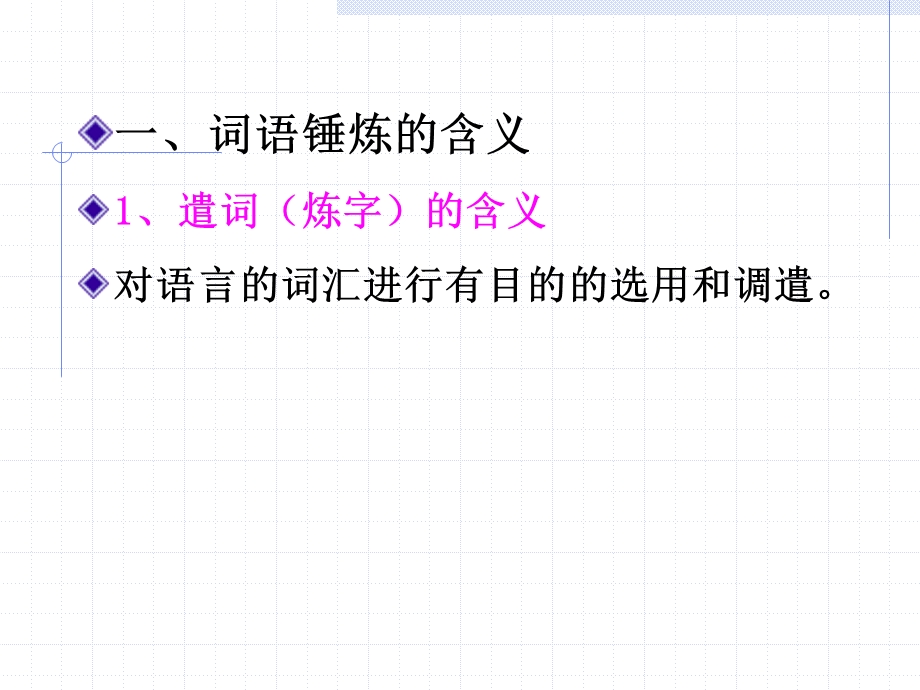 一、词语锤炼的含义

1、遣词（炼字）的含义

对语言的词汇进行有目的的选用和调遣。